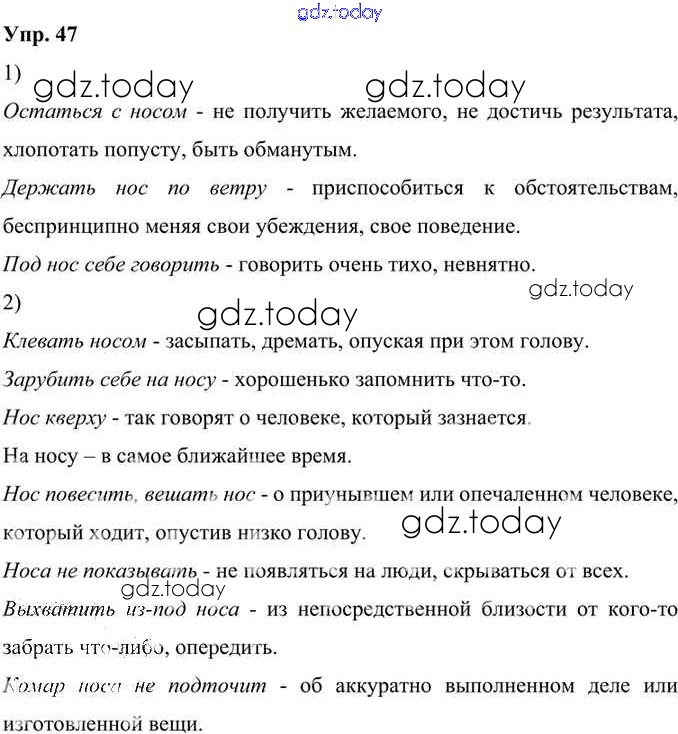 gdz.today

Упр. 47

1) gdz.today gdz.today

Остаться с носом - не получить желаемого, не достичь результата, хлопотать попусту, быть обманутым.

Держать нос по ветру - приспособиться к обстоятельствам, беспринципно меняя свои убеждения, свое поведение.

Под нос себе говорить - говорить очень тихо, невнятно.

gdz.today

2) gdz.today

Клевать носом - засыпать, дремать, опуская при этом голову.

Зарубить себе на носу - хорошенько запомнить что-то.

Нос кверху - так говорят о человеке, который зазнается.

На носу – в самое ближайшее время.

Нос повесить, вешать нос - о приунывшем или опечаленном человеке, который ходит, опустив низко голову. gdz.today

Носа не показывать - не появляться на люди, скрываться от всех.

gdz.today

Выхватить из-под носа - из непосредственной близости от кого-то забрать что-либо, опередить.

Комар носа не подточит - об аккуратно выполненном деле или изготовленной вещи.